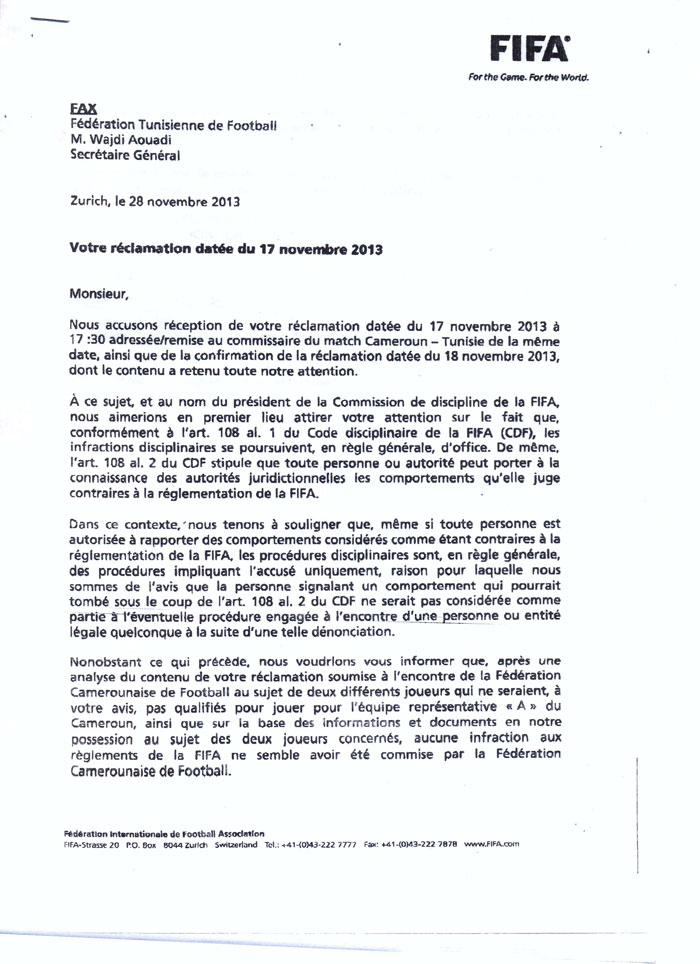 FIFA
For the Game. For the World.

FAX
Fédération Tunisienne de Football
M. Wajdi Aouadi
Secrétaire Général

Zurich, le 28 novembre 2013

Votre réclamation datée du 17 novembre 2013

Monsieur,

Nous accusons réception de votre réclamation datée du 17 novembre 2013 à 17 :30 adressée/remise au commissaire du match Cameroun – Tunisie de la même date, ainsi que de la confirmation de la réclamation datée du 18 novembre 2013, dont le contenu a retenu toute notre attention.

À ce sujet, et au nom du président de la Commission de discipline de la FIFA, nous aimerions en premier lieu attirer votre attention sur le fait que, conformément à l'art. 108 al. 1 du Code disciplinaire de la FIFA (CDF), les infractions disciplinaires se poursuivent, en règle générale, d'office. De même, l'art. 108 al. 2 du CDF stipule que toute personne ou autorité peut porter à la connaissance des autorités juridictionnelles les comportements qu'elle juge contraires à la réglementation de la FIFA.

Dans ce contexte, nous tenons à souligner que, même si toute personne est autorisée à rapporter des comportements considérés comme étant contraires à la réglementation de la FIFA, les procédures disciplinaires sont, en règle générale, des procédures impliquant l'accusé uniquement, raison pour laquelle nous sommes de l'avis que la personne signalant un comportement qui pourrait tombé sous le coup de l'art. 108 al. 2 du CDF ne serait pas considérée comme partie à l'éventuelle procédure engagée à l'encontre d'une personne ou entité légale quelconque à la suite d'une telle dénonciation.

Nonobstant ce qui précède, nous voudrions vous informer que, après une analyse du contenu de votre réclamation soumise à l'encontre de la Fédération Camerounaise de Football au sujet de deux différents joueurs qui ne seraient, à votre avis, pas qualifiés pour jouer pour l'équipe représentative « A » du Cameroun, ainsi que sur la base des informations et documents en notre possession au sujet des deux joueurs concernés, aucune infraction aux règlements de la FIFA ne semble avoir été commise par la Fédération Camerounaise de Football.

Fédération Internationale de Football Association
FIFA-Strasse 20 P.O. Box 8044 Zurich Switzerland Tel.: +41-(0)43-222 7777 Fax: +41-(0)43-222 7878 www.FIFA.com